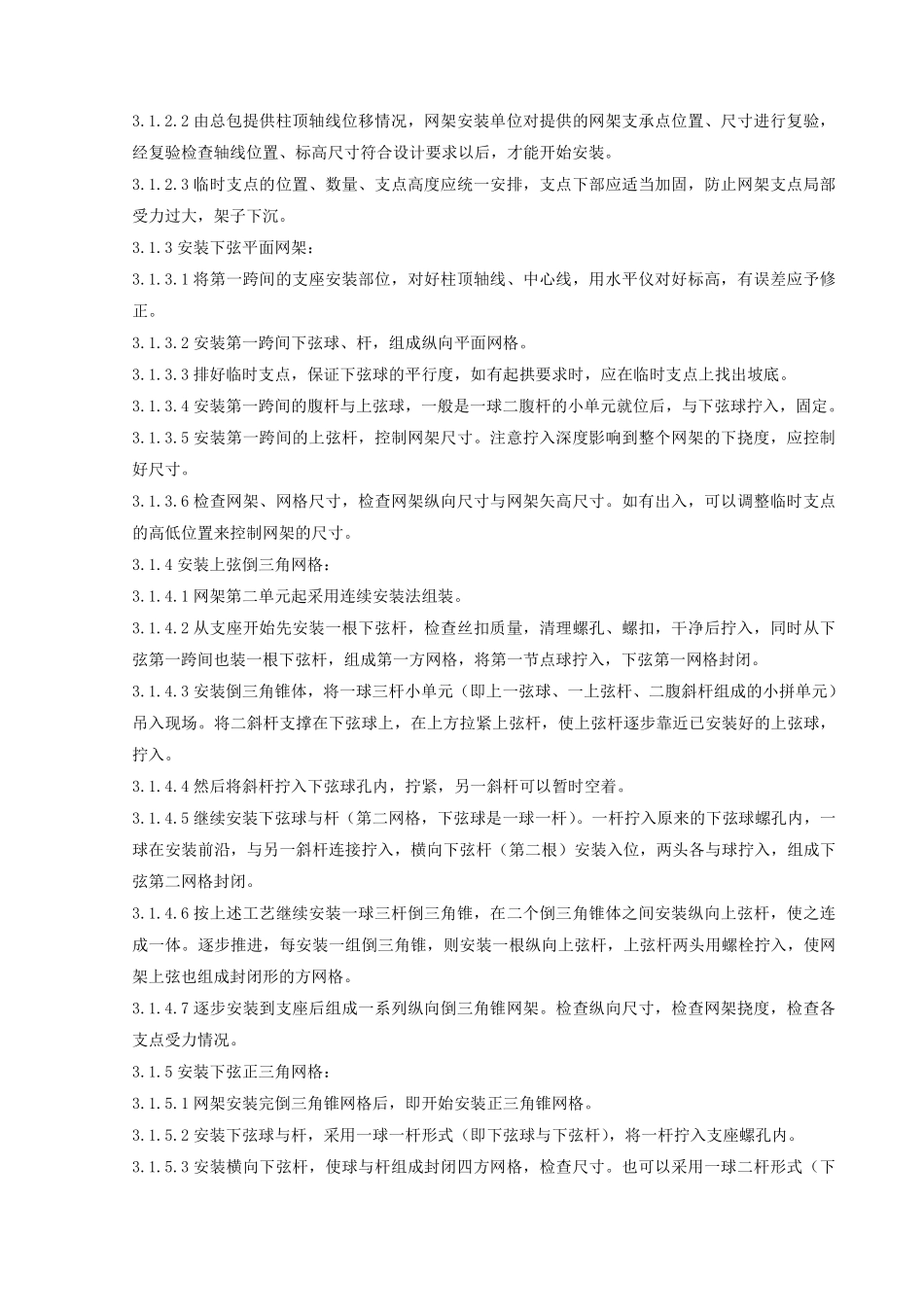 3.1.2.2 由总包提供柱顶轴线位移情况，网架安装单位对提供的网架支承点位置、尺寸进行复验，经复验检查轴线位置、标高尺寸符合设计要求以后，才能开始安装。

3.1.2.3 临时支点的位置、数量、支点高度应统一安排，支点下部应适当加固，防止网架支点局部受力过大，架子下沉。

3.1.3 安装下弦平面网架：

3.1.3.1 将第一跨间的支座安装部位，对好柱顶轴线、中心线，用水平仪对好标高，有误差应予修正。

3.1.3.2 安装第一跨间下弦球、杆，组成纵向平面网格。

3.1.3.3 排好临时支点，保证下弦球的平行度，如有起拱要求时，应在临时支点上找出坡底。

3.1.3.4 安装第一跨间的腹杆与上弦球，一般是一球二腹杆的小单元就位后，与下弦球拧入，固定。

3.1.3.5 安装第一跨间的上弦杆，控制网架尺寸。注意拧入深度影响到整个网架的下挠度，应控制好尺寸。

3.1.3.6 检查网架、网格尺寸，检查网架纵向尺寸与网架矢高尺寸。如有出入，可以调整临时支点的高低位置来控制网架的尺寸。

3.1.4 安装上弦倒三角网格：

3.1.4.1 网架第二单元起采用连续安装法组装。

3.1.4.2 从支座开始先安装一根下弦杆，检查丝扣质量，清理螺孔、螺扣，干净后拧入，同时从下弦第一跨间也装一根下弦杆，组成第一方网格，将第一节点球拧入，下弦第一网格封闭。

3.1.4.3 安装倒三角锥体，将一球三杆小单元（即上一弦球、一上弦杆、二腹斜杆组成的小拼单元）吊入现场。将二斜杆支撑在下弦球上，在上方拉紧上弦杆，使上弦杆逐步靠近已安装好的上弦球，拧入。

3.1.4.4 然后将斜杆拧入下弦球孔内，拧紧，另一斜杆可以暂时空着。

3.1.4.5 继续安装下弦球与杆（第二网格，下弦球是一球一杆）。一杆拧入原来的下弦球螺孔内，一球在安装前沿，与另一斜杆连接拧入，横向下弦杆（第二根）安装入位，两头各与球拧入，组成下弦第二网格封闭。

3.1.4.6 按上述工艺继续安装一球三杆倒三角锥，在二个倒三角锥体之间安装纵向上弦杆，使之连成一体。逐步推进，每安装一组倒三角锥，则安装一根纵向上弦杆，上弦杆两头用螺栓拧入，使网架上弦也组成封闭形的方网格。

3.1.4.7 逐步安装到支座后组成一系列纵向倒三角锥网架。检查纵向尺寸，检查网架挠度，检查各支点受力情况。

3.1.5 安装下弦正三角网格：

3.1.5.1 网架安装完倒三角锥网格后，即开始安装正三角锥网格。

3.1.5.2 安装下弦球与杆，采用一球一杆形式（即下弦球与下弦杆），将一杆拧入支座螺孔内。

3.1.5.3 安装横向下弦杆，使球与杆组成封闭四方网格，检查尺寸。也可以采用一球二杆形式（下